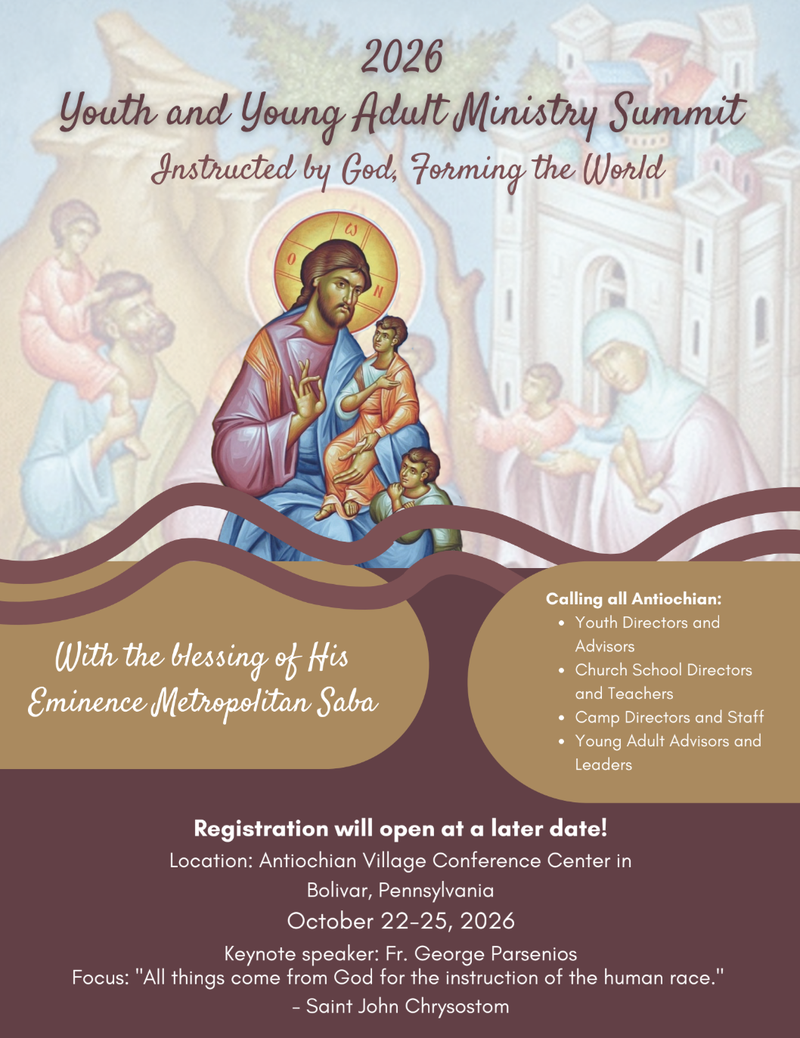 2026
Youth and Young Adult Ministry Summit
Instructed by God, Forming the World

With the blessing of His Eminence Metropolitan Saba

Calling all Antiochian:
• Youth Directors and Advisors
• Church School Directors and Teachers
• Camp Directors and Staff
• Young Adult Advisors and Leaders

Registration will open at a later date!
Location: Antiochian Village Conference Center in Bolivar, Pennsylvania
October 22-25, 2026
Keynote speaker: Fr. George Parsenios
Focus: "All things come from God for the instruction of the human race."
- Saint John Chrysostom